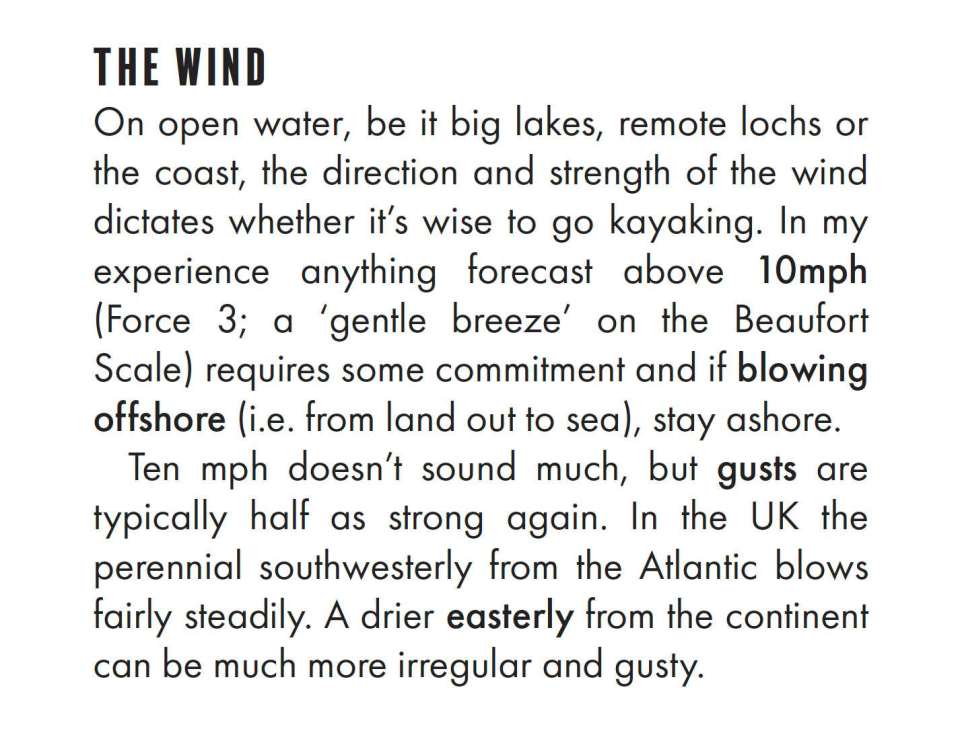 THE WIND
On open water, be it big lakes, remote lochs or the coast, the direction and strength of the wind dictates whether it's wise to go kayaking. In my experience anything forecast above 10mph (Force 3; a 'gentle breeze' on the Beaufort Scale) requires some commitment and if blowing offshore (i.e. from land out to sea), stay ashore.

Ten mph doesn't sound much, but gusts are typically half as strong again. In the UK the perennial southwesterly from the Atlantic blows fairly steadily. A drier easterly from the continent can be much more irregular and gusty.